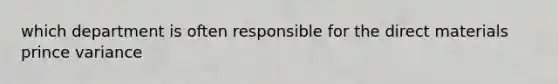 which department is often responsible for the direct materials prince variance